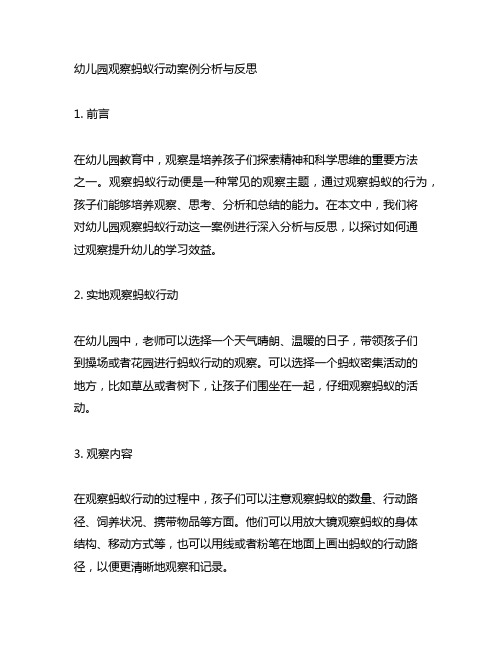 幼儿园观察蚂蚁行动案例分析与反思

1. 前言

在幼儿园教育中，观察是培养孩子们探索精神和科学思维的重要方法之一。观察蚂蚁行动便是一种常见的观察主题，通过观察蚂蚁的行为，孩子们能够培养观察、思考、分析和总结的能力。在本文中，我们将对幼儿园观察蚂蚁行动这一案例进行深入分析与反思，以探讨如何通过观察提升幼儿的学习效益。

2. 实地观察蚂蚁行动

在幼儿园中，老师可以选择一个天气晴朗、温暖的日子，带领孩子们到操场或者花园进行蚂蚁行动的观察。可以选择一个蚂蚁密集活动的地方，比如草丛或者树下，让孩子们围坐在一起，仔细观察蚂蚁的活动。

3. 观察内容

在观察蚂蚁行动的过程中，孩子们可以注意观察蚂蚁的数量、行动路径、饲养状况、携带物品等方面。他们可以用放大镜观察蚂蚁的身体结构、移动方式等，也可以用线或者粉笔在地面上画出蚂蚁的行动路径，以便更清晰地观察和记录。